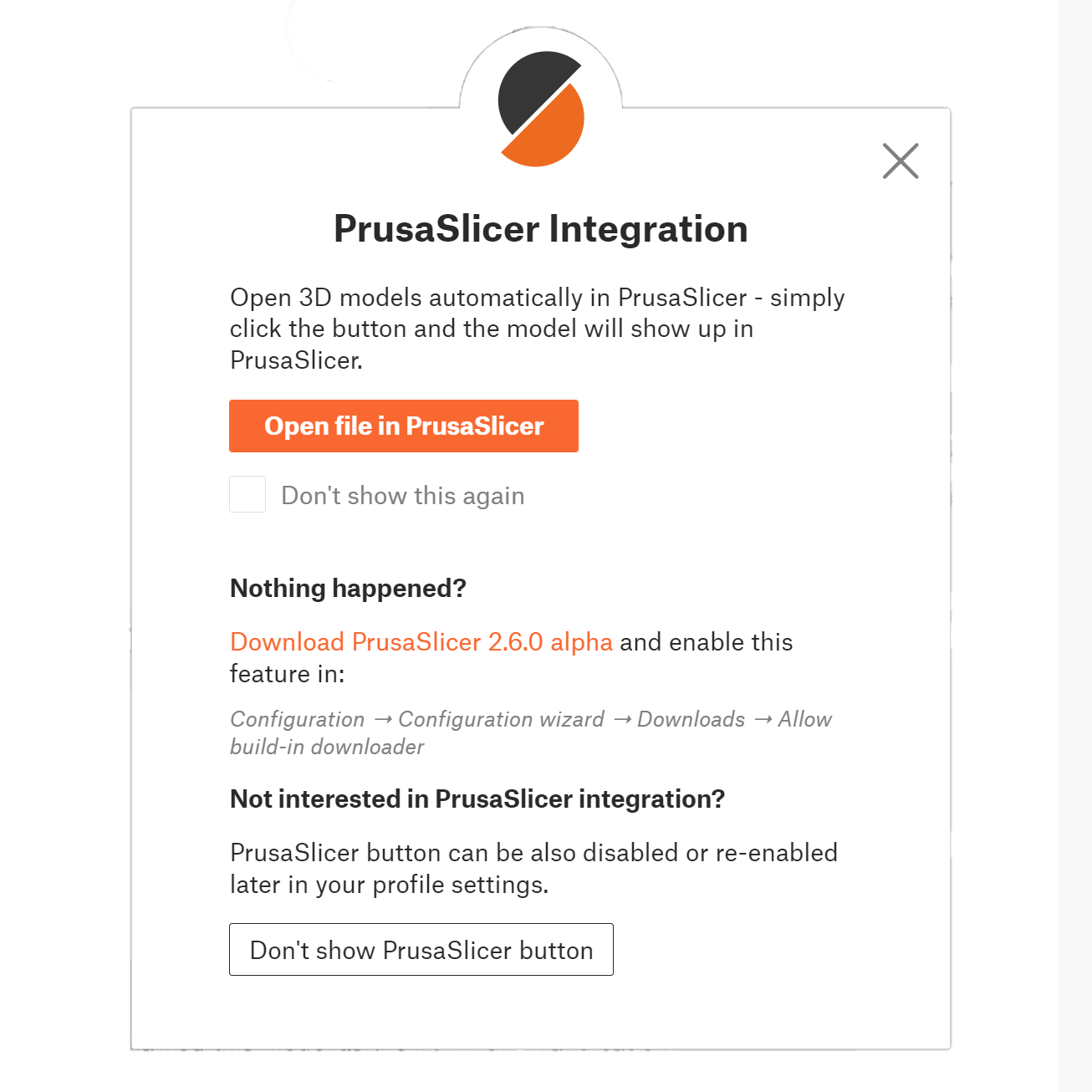 PrusaSlicer Integration

Open 3D models automatically in PrusaSlicer - simply click the button and the model will show up in PrusaSlicer.

Open file in PrusaSlicer

Don't show this again

Nothing happened?

Download PrusaSlicer 2.6.0 alpha and enable this feature in:

Configuration → Configuration wizard → Downloads → Allow build-in downloader

Not interested in PrusaSlicer integration?

PrusaSlicer button can be also disabled or re-enabled later in your profile settings.

Don't show PrusaSlicer button